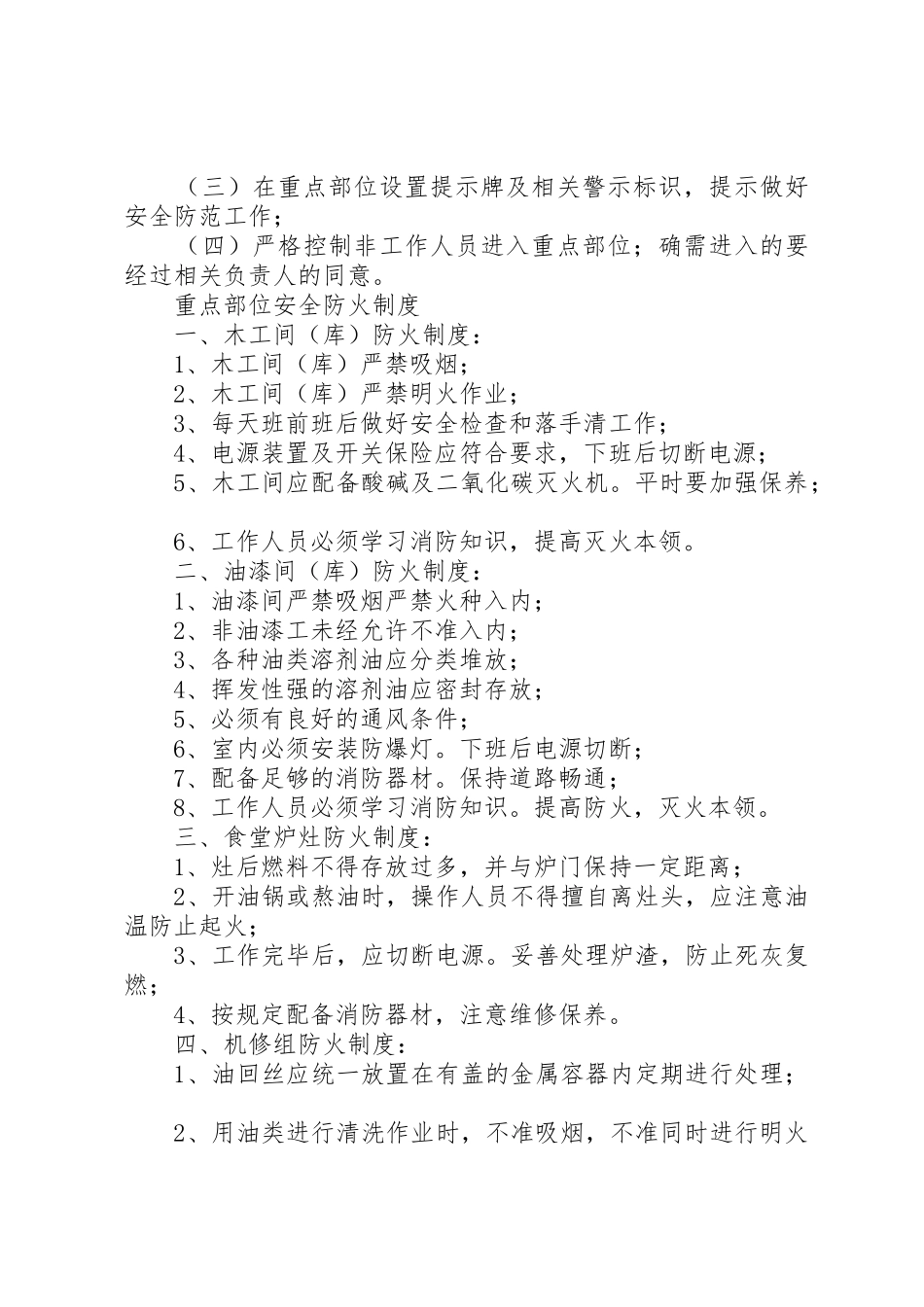 （三）在重点部位设置提示牌及相关警示标识，提示做好安全防范工作；

（四）严格控制非工作人员进入重点部位；确需进入的要经过相关负责人的同意。

重点部位安全防火制度

一、木工间（库）防火制度：

1、木工间（库）严禁吸烟；

2、木工间（库）严禁明火作业；

3、每天班前班后做好安全检查和落手清工作；

4、电源装置及开关保险应符合要求，下班后切断电源；

5、木工间应配备酸碱及二氧化碳灭火机。平时要加强保养；

6、工作人员必须学习消防知识，提高灭火本领。

二、油漆间（库）防火制度：

1、油漆间严禁吸烟严禁火种入内；

2、非油漆工未经允许不准入内；

3、各种油类溶剂油应分类堆放；

4、挥发性强的溶剂油应密封存放；

5、必须有良好的通风条件；

6、室内必须安装防爆灯。下班后电源切断；

7、配备足够的消防器材。保持道路畅通；

8、工作人员必须学习消防知识。提高防火，灭火本领。

三、食堂炉灶防火制度：

1、灶后燃料不得存放过多，并与炉门保持一定距离；

2、开油锅或熬油时，操作人员不得擅自离灶头，应注意油温防止起火；

3、工作完毕后，应切断电源。妥善处理炉渣，防止死灰复燃；

4、按规定配备消防器材，注意维修保养。

四、机修组防火制度：

1、油回丝应统一放置在有盖的金属容器内定期进行处理；

2、用油类进行清洗作业时，不准吸烟，不准同时进行明火